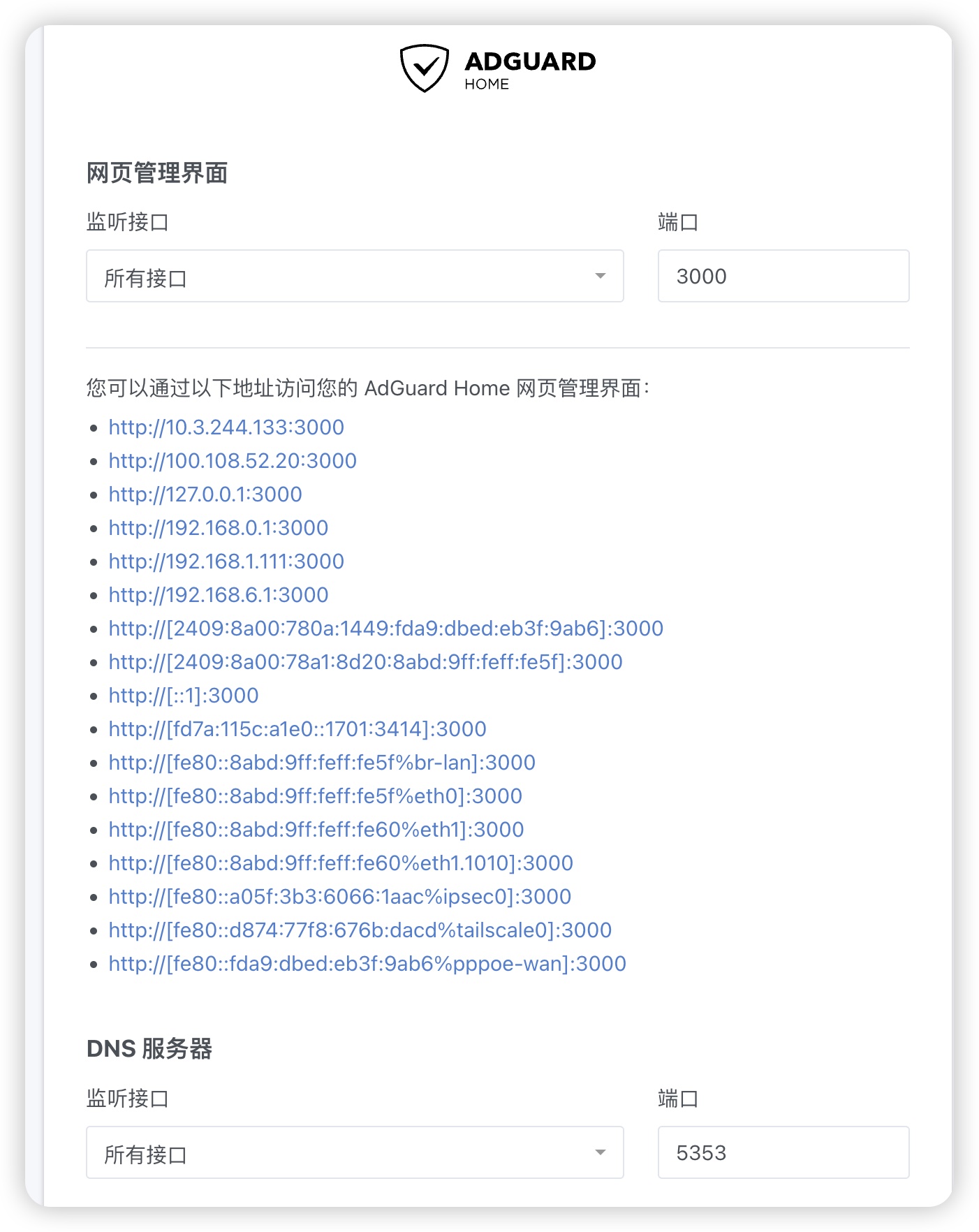 ADGUARD
HOME

网页管理界面

监听接口

所有接口

端口

3000

您可以通过以下地址访问您的 AdGuard Home 网页管理界面:

- http://10.3.244.133:3000
- http://100.108.52.20:3000
- http://127.0.0.1:3000
- http://192.168.0.1:3000
- http://192.168.1.111:3000
- http://192.168.6.1:3000
- http://[2409:8a00:780a:1449:fda9:dbed:eb3f:9ab6]:3000
- http://[2409:8a00:78a1:8d20:8abd:9ff:feff:fe5f]:3000
- http://[::1]:3000
- http://[fd7a:115c:a1e0::1701:3414]:3000
- http://[fe80::8abd:9ff:feff:fe5f%br-lan]:3000
- http://[fe80::8abd:9ff:feff:fe5f%eth0]:3000
- http://[fe80::8abd:9ff:feff:fe60%eth1]:3000
- http://[fe80::8abd:9ff:feff:fe60%eth1.1010]:3000
- http://[fe80::a05f:3b3:6066:1aac%ipsec0]:3000
- http://[fe80::d874:77f8:676b:dacd%tailscale0]:3000
- http://[fe80::fda9:dbed:eb3f:9ab6%pppoe-wan]:3000

DNS 服务器

监听接口

所有接口

端口

5353